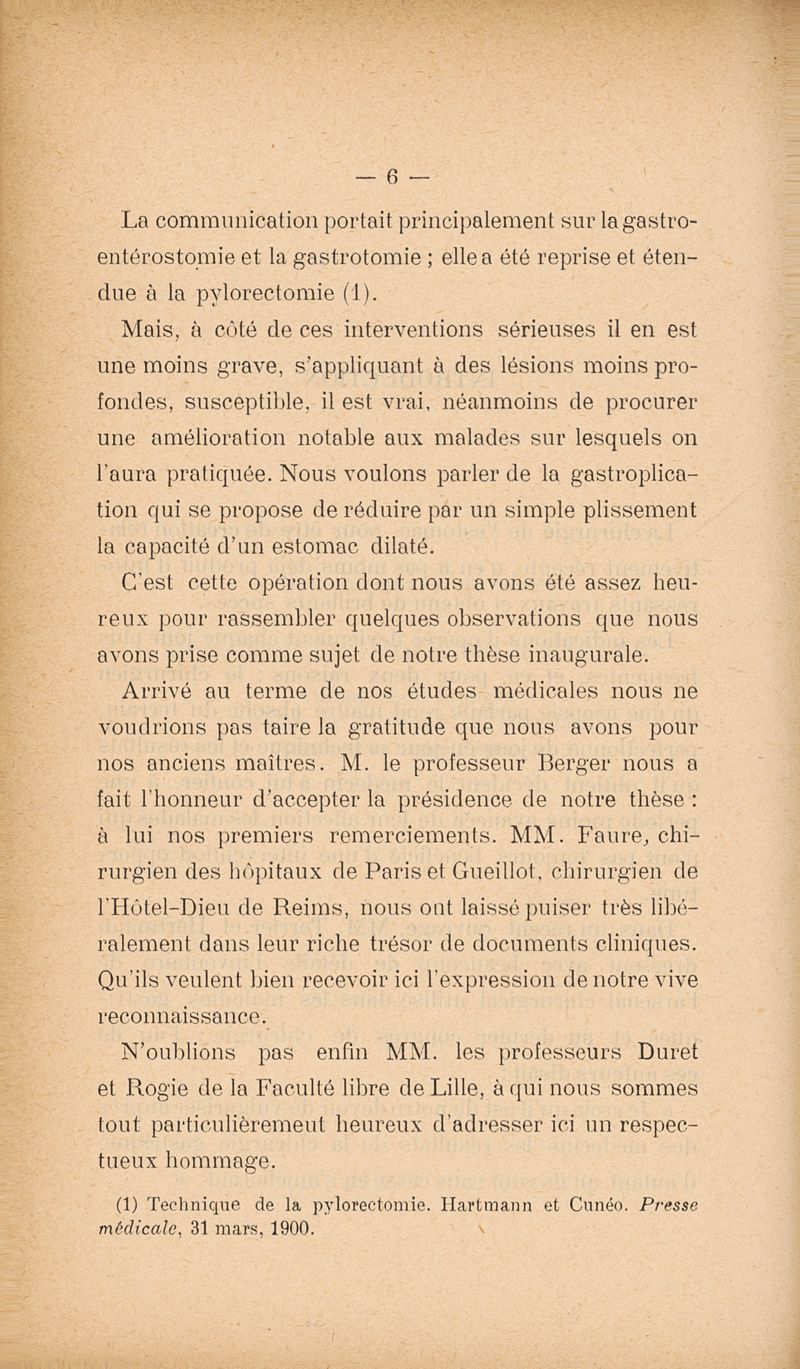 — 6 —

La communication portait principalement sur la gastro-entérostomie et la gastrotomie ; elle a été reprise et étendue à la pylorectomie (1).

Mais, à côté de ces interventions sérieuses il en est une moins grave, s'appliquant à des lésions moins profondes, susceptible, il est vrai, néanmoins de procurer une amélioration notable aux malades sur lesquels on l'aura pratiquée. Nous voulons parler de la gastroplication qui se propose de réduire par un simple plissement la capacité d'un estomac dilaté.

C'est cette opération dont nous avons été assez heureux pour rassembler quelques observations que nous avons prise comme sujet de notre thèse inaugurale.

Arrivé au terme de nos études médicales nous ne voudrions pas taire la gratitude que nous avons pour nos anciens maîtres. M. le professeur Berger nous a fait l'honneur d'accepter la présidence de notre thèse : à lui nos premiers remerciements. MM. Faure, chirurgien des hôpitaux de Paris et Gueillot, chirurgien de l'Hôtel-Dieu de Reims, nous ont laissé puiser très libéralement dans leur riche trésor de documents cliniques. Qu'ils veulent bien recevoir ici l'expression de notre vive reconnaissance.

N'oublions pas enfin MM. les professeurs Duret et Rogie de la Faculté libre de Lille, à qui nous sommes tout particulièremeut heureux d'adresser ici un respectueux hommage.

(1) Technique de la pylorectomie. Hartmann et Cunéo. Presse médicale, 31 mars, 1900.